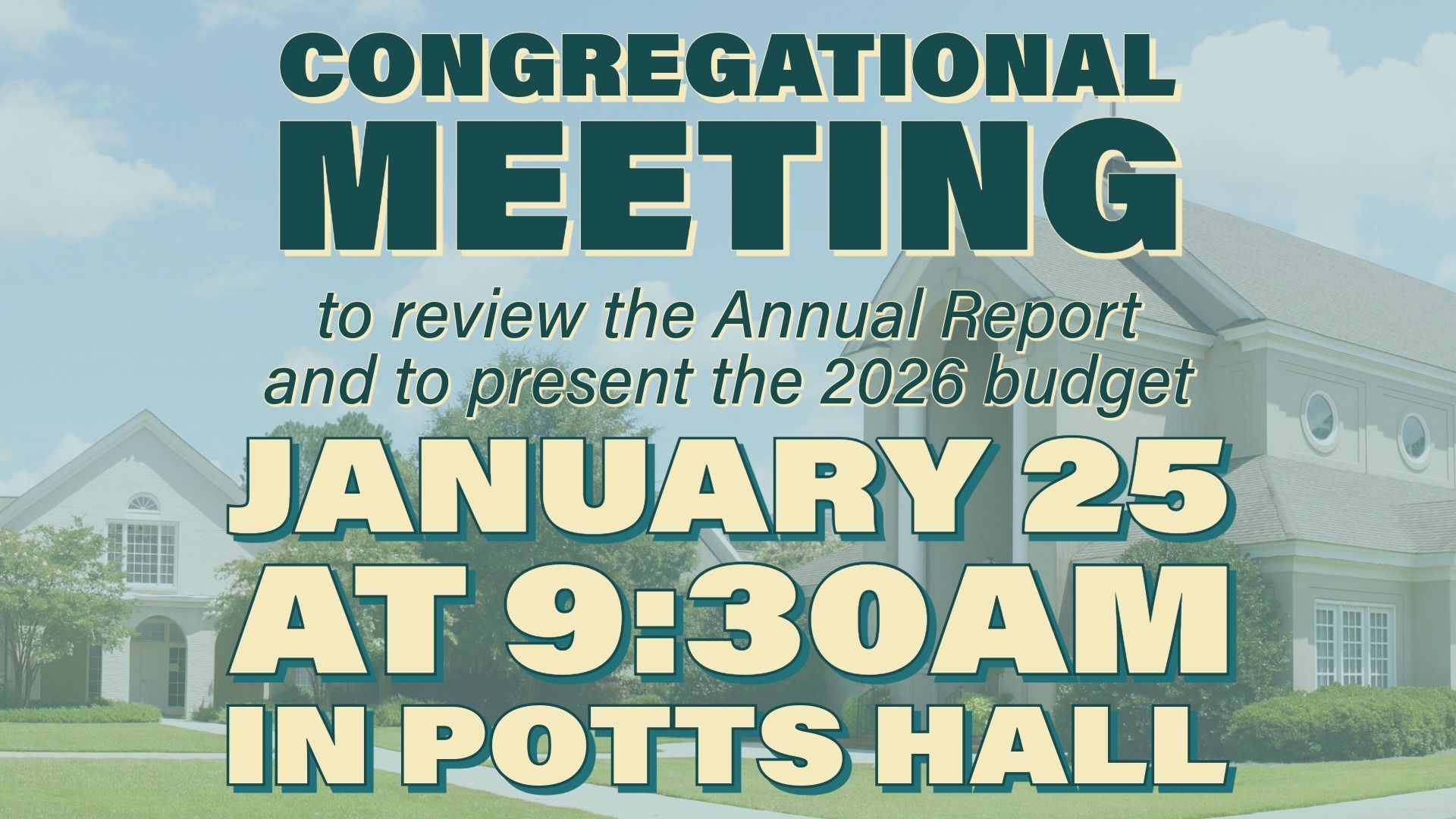 CONGREGATIONAL MEETING

to review the Annual Report and to present the 2026 budget

JANUARY 25 AT 9:30AM IN POTTS HALL